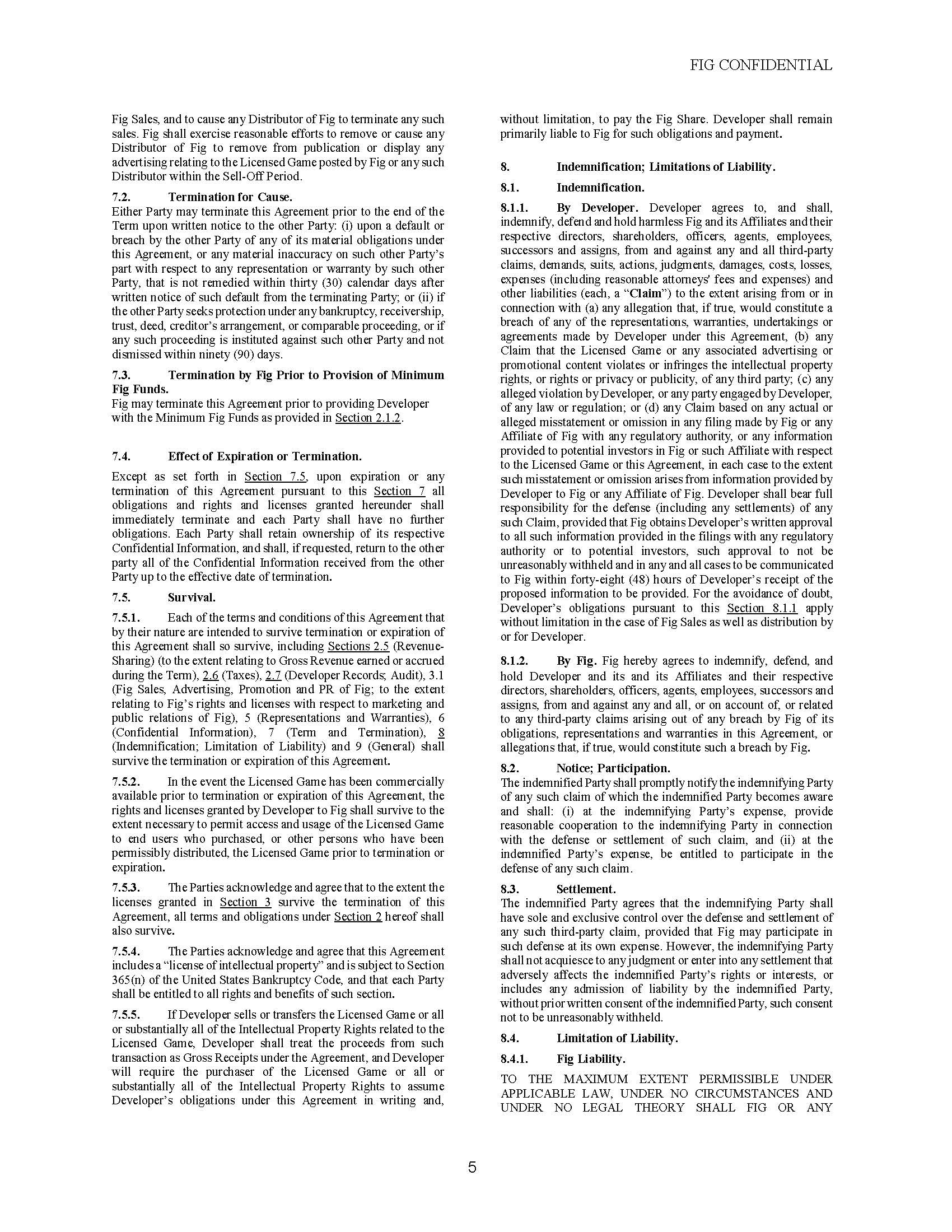 FIG CONFIDENTIAL

Fig Sales, and to cause any Distributor of Fig to terminate any such sales. Fig shall exercise reasonable efforts to remove or cause any Distributor of Fig to remove from publication or display any advertising relating to the Licensed Game posted by Fig or any such Distributor within the Sell-Off Period.

7.2. Termination for Cause.
Either Party may terminate this Agreement prior to the end of the Term upon written notice to the other Party: (i) upon a default or breach by the other Party of any of its material obligations under this Agreement, or any material inaccuracy on such other Party's part with respect to any representation or warranty by such other Party, that is not remedied within thirty (30) calendar days after written notice of such default from the terminating Party; or (ii) if the other Party seeks protection under any bankruptcy, receivership, trust, deed, creditor's arrangement, or comparable proceeding, or if any such proceeding is instituted against such other Party and not dismissed within ninety (90) days.

7.3. Termination by Fig Prior to Provision of Minimum Fig Funds.
Fig may terminate this Agreement prior to providing Developer with the Minimum Fig Funds as provided in Section 2.1.2.

7.4. Effect of Expiration or Termination.

Except as set forth in Section 7.5, upon expiration or any termination of this Agreement pursuant to this Section 7 all obligations and rights and licenses granted hereunder shall immediately terminate and each Party shall have no further obligations. Each Party shall retain ownership of its respective Confidential Information, and shall, if requested, return to the other party all of the Confidential Information received from the other Party up to the effective date of termination.

7.5. Survival.

7.5.1. Each of the terms and conditions of this Agreement that by their nature are intended to survive termination or expiration of this Agreement shall so survive, including Sections 2.5 (Revenue-Sharing) (to the extent relating to Gross Revenue earned or accrued during the Term), 2.6 (Taxes), 2.7 (Developer Records; Audit), 3.1 (Fig Sales, Advertising, Promotion and PR of Fig; to the extent relating to Fig's rights and licenses with respect to marketing and public relations of Fig), 5 (Representations and Warranties), 6 (Confidential Information), 7 (Term and Termination), 8 (Indemnification; Limitation of Liability) and 9 (General) shall survive the termination or expiration of this Agreement.

7.5.2. In the event the Licensed Game has been commercially available prior to termination or expiration of this Agreement, the rights and licenses granted by Developer to Fig shall survive to the extent necessary to permit access and usage of the Licensed Game to end users who purchased, or other persons who have been permissibly distributed, the Licensed Game prior to termination or expiration.

7.5.3. The Parties acknowledge and agree that to the extent the licenses granted in Section 3 survive the termination of this Agreement, all terms and obligations under Section 2 hereof shall also survive.

7.5.4. The Parties acknowledge and agree that this Agreement includes a "license of intellectual property" and is subject to Section 365(n) of the United States Bankruptcy Code, and that each Party shall be entitled to all rights and benefits of such section.

7.5.5. If Developer sells or transfers the Licensed Game or all or substantially all of the Intellectual Property Rights related to the Licensed Game, Developer shall treat the proceeds from such transaction as Gross Receipts under the Agreement, and Developer will require the purchaser of the Licensed Game or all or substantially all of the Intellectual Property Rights to assume Developer's obligations under this Agreement in writing and, without limitation, to pay the Fig Share. Developer shall remain primarily liable to Fig for such obligations and payment.

8. Indemnification; Limitations of Liability.

8.1. Indemnification.

8.1.1. By Developer. Developer agrees to, and shall, indemnify, defend and hold harmless Fig and its Affiliates and their respective directors, shareholders, officers, agents, employees, successors and assigns, from and against any and all third-party claims, demands, suits, actions, judgments, damages, costs, losses, expenses (including reasonable attorneys' fees and expenses) and other liabilities (each, a "Claim") to the extent arising from or in connection with (a) any allegation that, if true, would constitute a breach of any of the representations, warranties, undertakings or agreements made by Developer under this Agreement, (b) any Claim that the Licensed Game or any associated advertising or promotional content violates or infringes the intellectual property rights, or rights or privacy or publicity, of any third party; (c) any alleged violation by Developer, or any party engaged by Developer, of any law or regulation; or (d) any Claim based on any actual or alleged misstatement or omission in any filing made by Fig or any Affiliate of Fig with any regulatory authority, or any information provided to potential investors in Fig or such Affiliate with respect to the Licensed Game or this Agreement, in each case to the extent such misstatement or omission arises from information provided by Developer to Fig or any Affiliate of Fig. Developer shall bear full responsibility for the defense (including any settlements) of any such Claim, provided that Fig obtains Developer's written approval to all such information provided in the filings with any regulatory authority or to potential investors, such approval to not be unreasonably withheld and in any and all cases to be communicated to Fig within forty-eight (48) hours of Developer's receipt of the proposed information to be provided. For the avoidance of doubt, Developer's obligations pursuant to this Section 8.1.1 apply without limitation in the case of Fig Sales as well as distribution by or for Developer.

8.1.2. By Fig. Fig hereby agrees to indemnify, defend, and hold Developer and its and its Affiliates and their respective directors, shareholders, officers, agents, employees, successors and assigns, from and against any and all, or on account of, or related to any third-party claims arising out of any breach by Fig of its obligations, representations and warranties in this Agreement, or allegations that, if true, would constitute such a breach by Fig.

8.2. Notice; Participation.
The indemnified Party shall promptly notify the indemnifying Party of any such claim of which the indemnified Party becomes aware and shall: (i) at the indemnifying Party's expense, provide reasonable cooperation to the indemnifying Party in connection with the defense or settlement of such claim, and (ii) at the indemnified Party's expense, be entitled to participate in the defense of any such claim.

8.3. Settlement.
The indemnified Party agrees that the indemnifying Party shall have sole and exclusive control over the defense and settlement of any such third-party claim, provided that Fig may participate in such defense at its own expense. However, the indemnifying Party shall not acquiesce to any judgment or enter into any settlement that adversely affects the indemnified Party's rights or interests, or includes any admission of liability by the indemnified Party, without prior written consent of the indemnified Party, such consent not to be unreasonably withheld.

8.4. Limitation of Liability.

8.4.1. Fig Liability.

TO THE MAXIMUM EXTENT PERMISSIBLE UNDER APPLICABLE LAW, UNDER NO CIRCUMSTANCES AND UNDER NO LEGAL THEORY SHALL FIG OR ANY

5